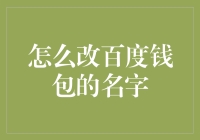 怎么改百度钱包的名字